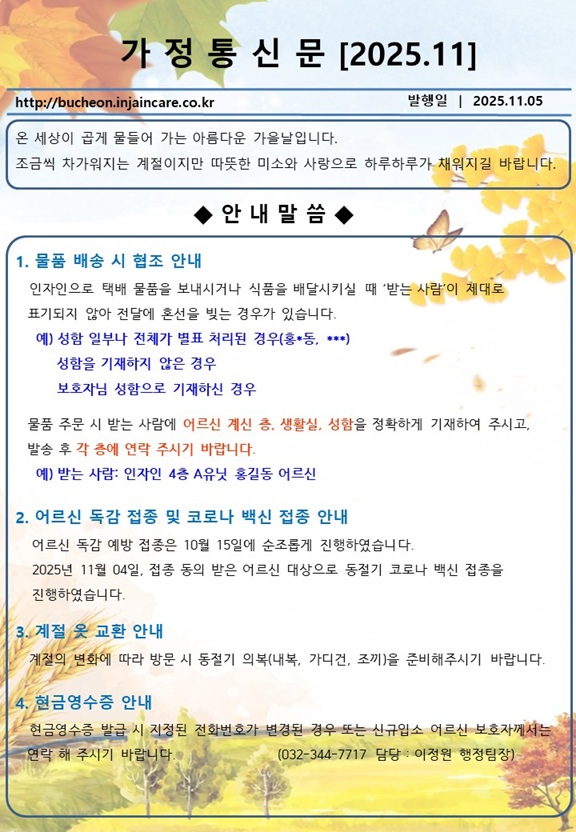 가 정 통 신 문 [2025.11]

http://bucheon.injaincare.co.kr

발행일 | 2025.11.05

온 세상이 곱게 물들어 가는 아름다운 가을날입니다.
조금씩 차가워지는 계절이지만 따뜻한 미소와 사랑으로 하루하루가 채워지길 바랍니다.

◆ 안 내 말 씀 ◆

1. 물품 배송 시 협조 안내

인자인으로 택배 물품을 보내시거나 식품을 배달시키실 때 '받는 사람'이 제대로 표기되지 않아 전달에 혼선을 빚는 경우가 있습니다.

예) 성함 일부나 전체가 별표 처리된 경우(홍*동, ***)
성함을 기재하지 않은 경우
보호자님 성함으로 기재하신 경우

물품 주문 시 받는 사람에 어르신 계신 층, 생활실, 성함을 정확하게 기재하여 주시고, 발송 후 각 층에 연락 주시기 바랍니다.

예) 받는 사람: 인자인 4층 A유닛 홍길동 어르신

2. 어르신 독감 접종 및 코로나 백신 접종 안내

어르신 독감 예방 접종은 10월 15일에 순조롭게 진행하였습니다.
2025년 11월 04일, 접종 동의 받은 어르신 대상으로 동절기 코로나 백신 접종을 진행하였습니다.

3. 계절 옷 교환 안내

계절의 변화에 따라 방문 시 동절기 의복(내복, 가디건, 조끼)을 준비해주시기 바랍니다.

4. 현금영수증 안내

현금영수증 발급 시 지정된 전화번호가 변경된 경우 또는 신규입소 어르신 보호자께서는 연락 해 주시기 바랍니다. (032-344-7717 담당 : 이정원 행정팀장)